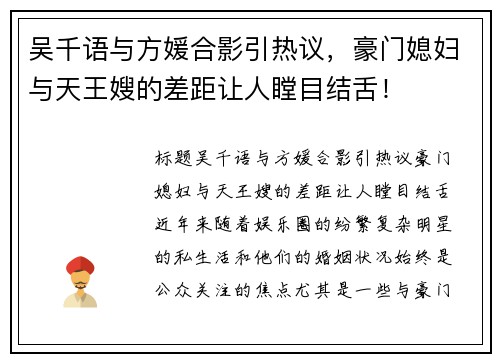 吴千语与方媛合影引热议，豪门媳妇与天王嫂的差距让人瞠目结舌！

标题吴千语与方媛合影引热议豪门媳妇与天王嫂的差距让人瞠目结舌近年来随着娱乐圈的纷繁复杂明星的私生活和他们的婚姻状况始终是公众关注的焦点尤其是一些与豪门